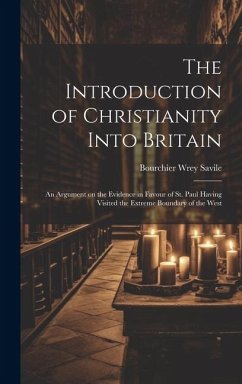 The Introduction of Christianity Into Britain

Bourchier Wrey Savile

An Argument on the Evidence in Favour of St. Paul Having Visited the Extreme Boundary of the West